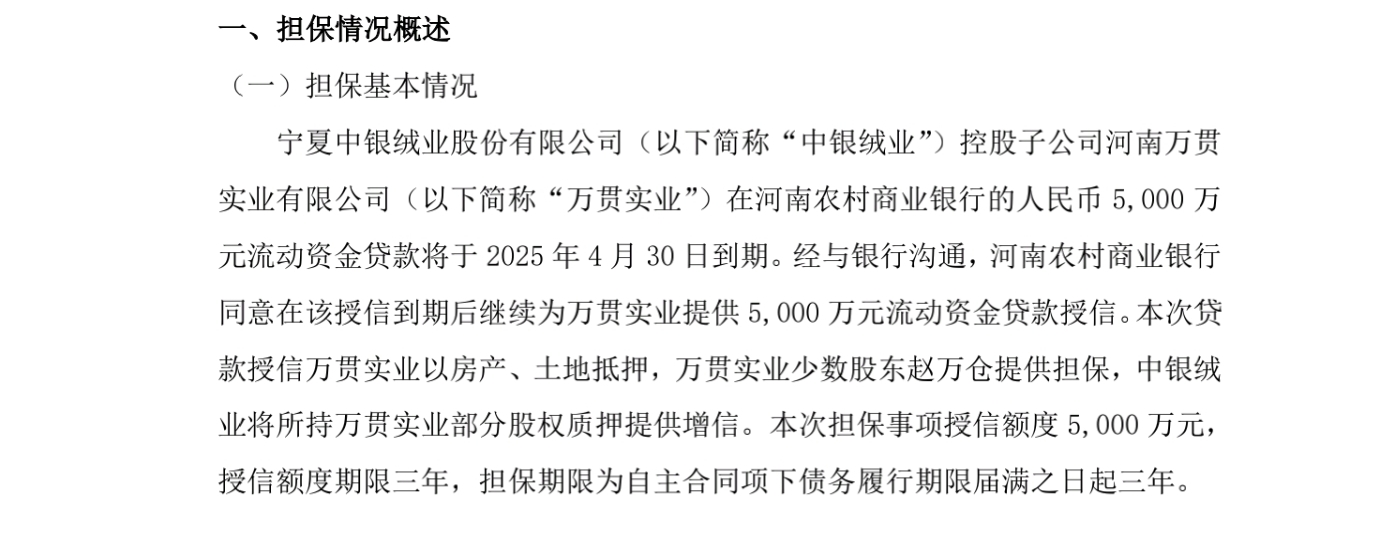 一、担保情况概述

（一）担保基本情况

宁夏中银绒业股份有限公司（以下简称“中银绒业”）控股子公司河南万贯实业有限公司（以下简称“万贯实业”）在河南农村商业银行的人民币 5,000 万元流动资金贷款将于 2025 年 4 月 30 日到期。经与银行沟通，河南农村商业银行同意在该授信到期后继续为万贯实业提供 5,000 万元流动资金贷款授信。本次贷款授信万贯实业以房产、土地抵押，万贯实业少数股东赵万仓提供担保，中银绒业将所持万贯实业部分股权质押提供增信。本次担保事项授信额度 5,000 万元，授信额度期限三年，担保期限为自主合同项下债务履行期限届满之日起三年。